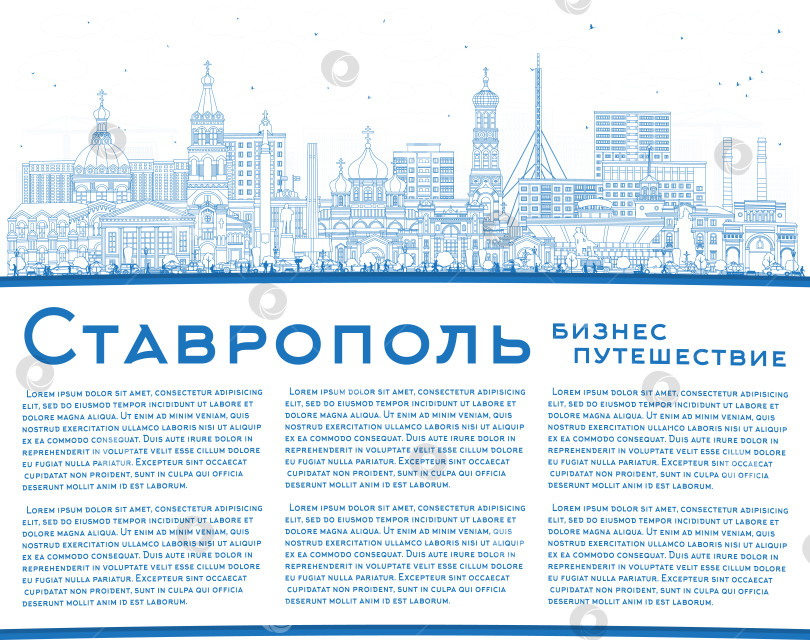 Ставрополь

БИЗНЕС ПУТЕШЕСТВИЕ

LOREM IPSUM DOLOR SIT AMET, CONSECTETUR ADIPISICING ELIT, SED DO EIUSMOD TEMPOR INCIDIDUNT UT LABORE ET DOLORE MAGNA ALIQUA. UT ENIM AD MINIM VENIAM, QUIS NOSTRUD EXERCITATION ULLAMCO LABORIS NISI UT ALIQUIP EX EA COMMODO CONSEQUAT. DUIS AUTE IRURE DOLOR IN REPREHENDERIT IN VOLUPTATE VELIT ESSE CILLUM DOLORE EU FUGIAT NULLA PARIATUR. EXCEPTEUR SINT OCCAECAT CUPIDATAT NON PROIDENT, SUNT IN CULPA QUI OFFICIA DESERUNT MOLLIT ANIM ID EST LABORUM.

LOREM IPSUM DOLOR SIT AMET, CONSECTETUR ADIPISICING ELIT, SED DO EIUSMOD TEMPOR INCIDIDUNT UT LABORE ET DOLORE MAGNA ALIQUA. UT ENIM AD MINIM VENIAM, QUIS NOSTRUD EXERCITATION ULLAMCO LABORIS NISI UT ALIQUIP EX EA COMMODO CONSEQUAT. DUIS AUTE IRURE DOLOR IN REPREHENDERIT IN VOLUPTATE VELIT ESSE CILLUM DOLORE EU FUGIAT NULLA PARIATUR. EXCEPTEUR SINT OCCAECAT CUPIDATAT NON PROIDENT, SUNT IN CULPA QUI OFFICIA DESERUNT MOLLIT ANIM ID EST LABORUM.

LOREM IPSUM DOLOR SIT AMET, CONSECTETUR ADIPISICING ELIT, SED DO EIUSMOD TEMPOR INCIDIDUNT UT LABORE ET DOLORE MAGNA ALIQUA. UT ENIM AD MINIM VENIAM, QUIS NOSTRUD EXERCITATION ULLAMCO LABORIS NISI UT ALIQUIP EX EA COMMODO CONSEQUAT. DUIS AUTE IRURE DOLOR IN REPREHENDERIT IN VOLUPTATE VELIT ESSE CILLUM DOLORE EU FUGIAT NULLA PARIATUR. EXCEPTEUR SINT OCCAECAT CUPIDATAT NON PROIDENT, SUNT IN CULPA QUI OFFICIA DESERUNT MOLLIT ANIM ID EST LABORUM.

LOREM IPSUM DOLOR SIT AMET, CONSECTETUR ADIPISICING ELIT, SED DO EIUSMOD TEMPOR INCIDIDUNT UT LABORE ET DOLORE MAGNA ALIQUA. UT ENIM AD MINIM VENIAM, QUIS NOSTRUD EXERCITATION ULLAMCO LABORIS NISI UT ALIQUIP EX EA COMMODO CONSEQUAT. DUIS AUTE IRURE DOLOR IN REPREHENDERIT IN VOLUPTATE VELIT ESSE CILLUM DOLORE EU FUGIAT NULLA PARIATUR. EXCEPTEUR SINT OCCAECAT CUPIDATAT NON PROIDENT, SUNT IN CULPA QUI OFFICIA DESERUNT MOLLIT ANIM ID EST LABORUM.

LOREM IPSUM DOLOR SIT AMET, CONSECTETUR ADIPISICING ELIT, SED DO EIUSMOD TEMPOR INCIDIDUNT UT LABORE ET DOLORE MAGNA ALIQUA. UT ENIM AD MINIM VENIAM, QUIS NOSTRUD EXERCITATION ULLAMCO LABORIS NISI UT ALIQUIP EX EA COMMODO CONSEQUAT. DUIS AUTE IRURE DOLOR IN REPREHENDERIT IN VOLUPTATE VELIT ESSE CILLUM DOLORE EU FUGIAT NULLA PARIATUR. EXCEPTEUR SINT OCCAECAT CUPIDATAT NON PROIDENT, SUNT IN CULPA QUI OFFICIA DESERUNT MOLLIT ANIM ID EST LABORUM.

LOREM IPSUM DOLOR SIT AMET, CONSECTETUR ADIPISICING ELIT, SED DO EIUSMOD TEMPOR INCIDIDUNT UT LABORE ET DOLORE MAGNA ALIQUA. UT ENIM AD MINIM VENIAM, QUIS NOSTRUD EXERCITATION ULLAMCO LABORIS NISI UT ALIQUIP EX EA COMMODO CONSEQUAT. DUIS AUTE IRURE DOLOR IN REPREHENDERIT IN VOLUPTATE VELIT ESSE CILLUM DOLORE EU FUGIAT NULLA PARIATUR. EXCEPTEUR SINT OCCAECAT CUPIDATAT NON PROIDENT, SUNT IN CULPA QUI OFFICIA DESERUNT MOLLIT ANIM ID EST LABORUM.